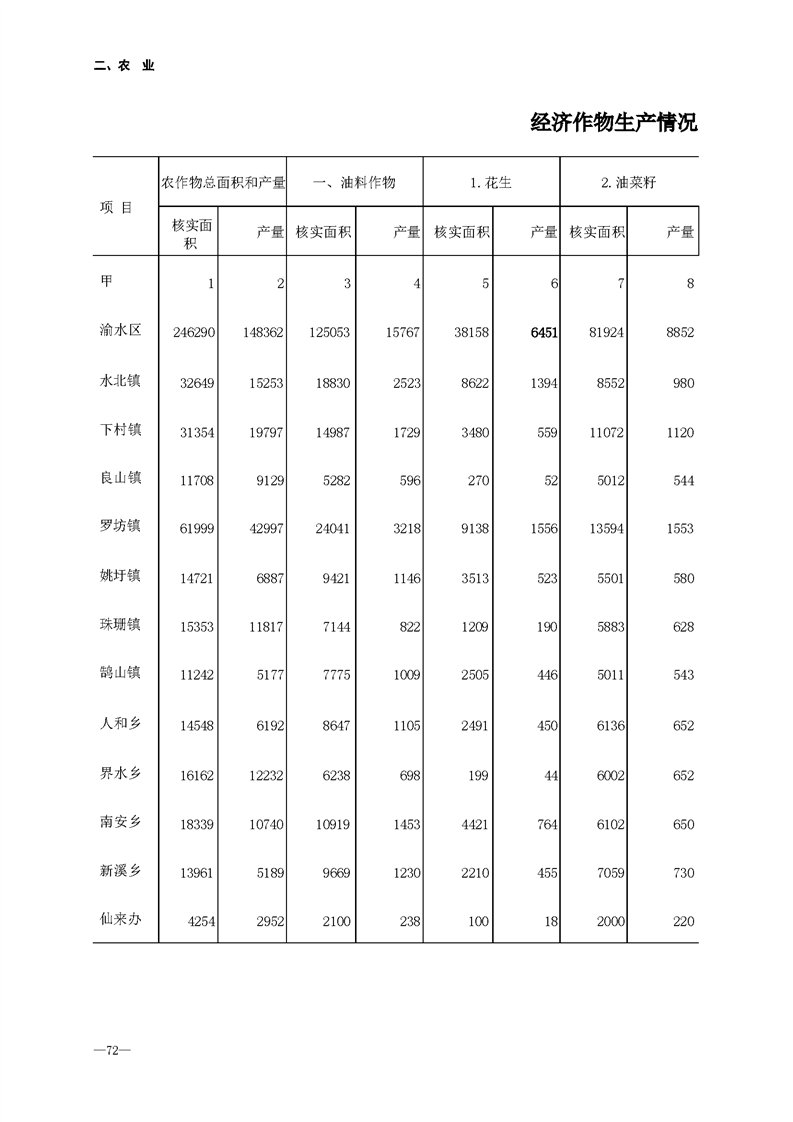 二、农 业

经济作物生产情况

| 项 目 | 农作物总面积和产量 | | 一、油料作物 | | 1. 花生 | | 2. 油菜籽 | |
|---|---|---|---|---|---|---|---|---|
| | 核实面积 | 产量 | 核实面积 | 产量 | 核实面积 | 产量 | 核实面积 | 产量 |
| 甲 | 1 | 2 | 3 | 4 | 5 | 6 | 7 | 8 |
| 渝水区 | 246290 | 148362 | 125053 | 15767 | 38158 | 6451 | 81924 | 8852 |
| 水北镇 | 32649 | 15253 | 18830 | 2523 | 8622 | 1394 | 8552 | 980 |
| 下村镇 | 31354 | 19797 | 14987 | 1729 | 3480 | 559 | 11072 | 1120 |
| 良山镇 | 11708 | 9129 | 5282 | 596 | 270 | 52 | 5012 | 544 |
| 罗坊镇 | 61999 | 42997 | 24041 | 3218 | 9138 | 1556 | 13594 | 1553 |
| 姚圩镇 | 14721 | 6887 | 9421 | 1146 | 3513 | 523 | 5501 | 580 |
| 珠珊镇 | 15353 | 11817 | 7144 | 822 | 1209 | 190 | 5883 | 628 |
| 鹄山镇 | 11242 | 5177 | 7775 | 1009 | 2505 | 446 | 5011 | 543 |
| 人和乡 | 14548 | 6192 | 8647 | 1105 | 2491 | 450 | 6136 | 652 |
| 界水乡 | 16162 | 12232 | 6238 | 698 | 199 | 44 | 6002 | 652 |
| 南安乡 | 18339 | 10740 | 10919 | 1453 | 4421 | 764 | 6102 | 650 |
| 新溪乡 | 13961 | 5189 | 9669 | 1230 | 2210 | 455 | 7059 | 730 |
| 仙来办 | 4254 | 2952 | 2100 | 238 | 100 | 18 | 2000 | 220 |

—72—